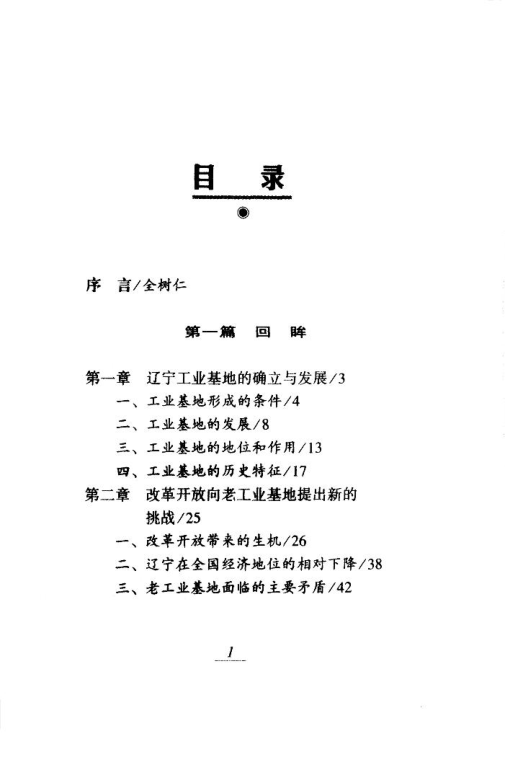 目　录

序　言/全树仁

第一篇　回　眸

第一章　辽宁工业基地的确立与发展/3
一、工业基地形成的条件/4
二、工业基地的发展/8
三、工业基地的地位和作用/13
四、工业基地的历史特征/17
第二章　改革开放向老工业基地提出新的挑战/25
一、改革开放带来的生机/26
二、辽宁在全国经济地位的相对下降/38
三、老工业基地面临的主要矛盾/42

1